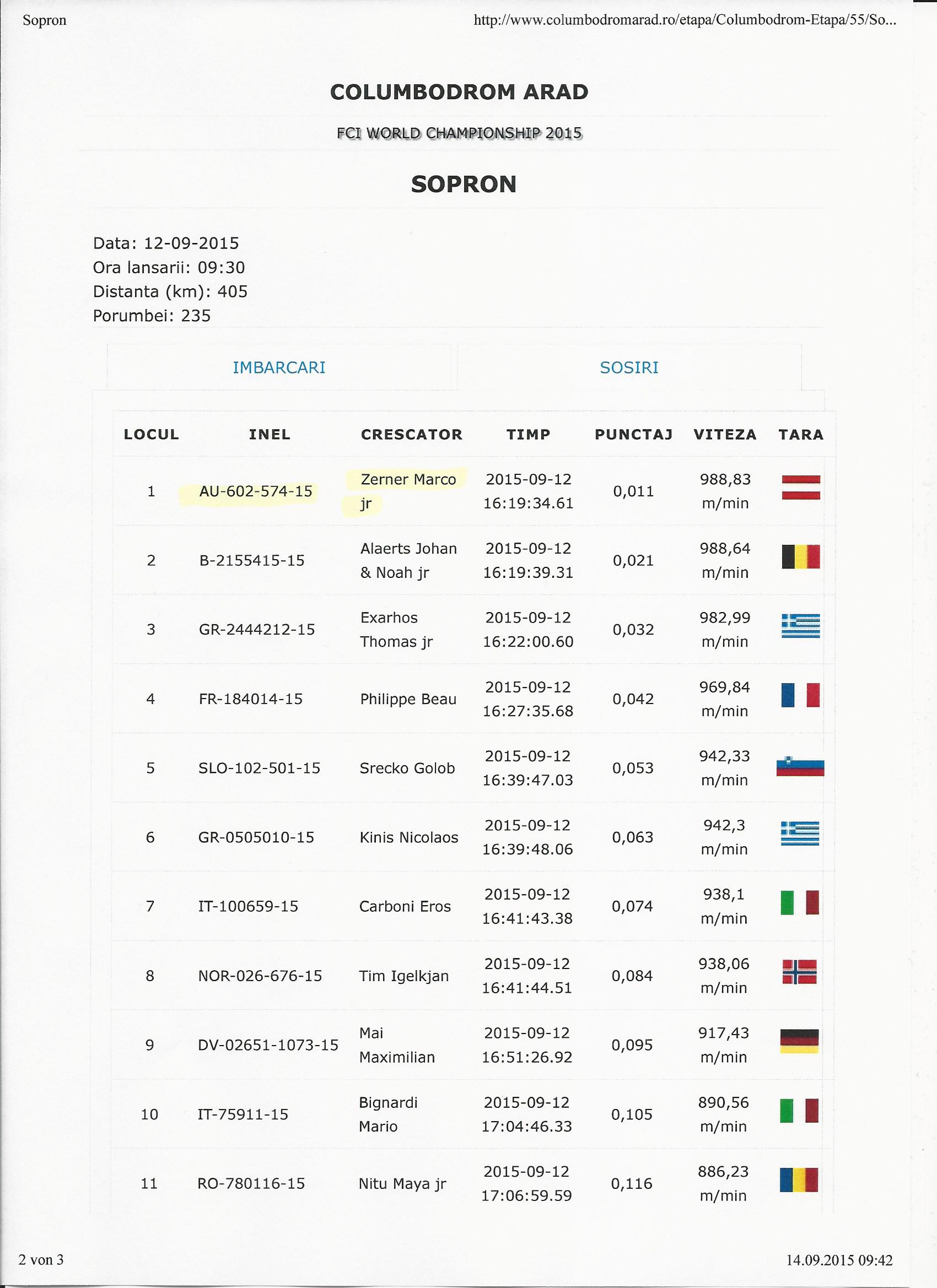 Sopron

http://www.columbodromarad.ro/etapa/Columbodrom-Etapa/55/So...

COLUMBODROM ARAD

FCI WORLD CHAMPIONSHIP 2015

SOPRON

Data: 12-09-2015
Ora lansarii: 09:30
Distanta (km): 405
Porumbei: 235

IMBARCARI

SOSIRI

| LOCUL | INEL | CRESCATOR | TIMP | PUNCTAJ | VITEZA | TARA |
|---|---|---|---|---|---|---|
| 1 | AU-602-574-15 | Zerner Marco jr | 2015-09-12 16:19:34.61 | 0,011 | 988,83 m/min | |
| 2 | B-2155415-15 | Alaerts Johan & Noah jr | 2015-09-12 16:19:39.31 | 0,021 | 988,64 m/min | |
| 3 | GR-2444212-15 | Exarhos Thomas jr | 2015-09-12 16:22:00.60 | 0,032 | 982,99 m/min | |
| 4 | FR-184014-15 | Philippe Beau | 2015-09-12 16:27:35.68 | 0,042 | 969,84 m/min | |
| 5 | SLO-102-501-15 | Srecko Golob | 2015-09-12 16:39:47.03 | 0,053 | 942,33 m/min | |
| 6 | GR-0505010-15 | Kinis Nicolaos | 2015-09-12 16:39:48.06 | 0,063 | 942,3 m/min | |
| 7 | IT-100659-15 | Carboni Eros | 2015-09-12 16:41:43.38 | 0,074 | 938,1 m/min | |
| 8 | NOR-026-676-15 | Tim Igelkjan | 2015-09-12 16:41:44.51 | 0,084 | 938,06 m/min | |
| 9 | DV-02651-1073-15 | Mai Maximilian | 2015-09-12 16:51:26.92 | 0,095 | 917,43 m/min | |
| 10 | IT-75911-15 | Bignardi Mario | 2015-09-12 17:04:46.33 | 0,105 | 890,56 m/min | |
| 11 | RO-780116-15 | Nitu Maya jr | 2015-09-12 17:06:59.59 | 0,116 | 886,23 m/min | |

2 von 3

14.09.2015 09:42